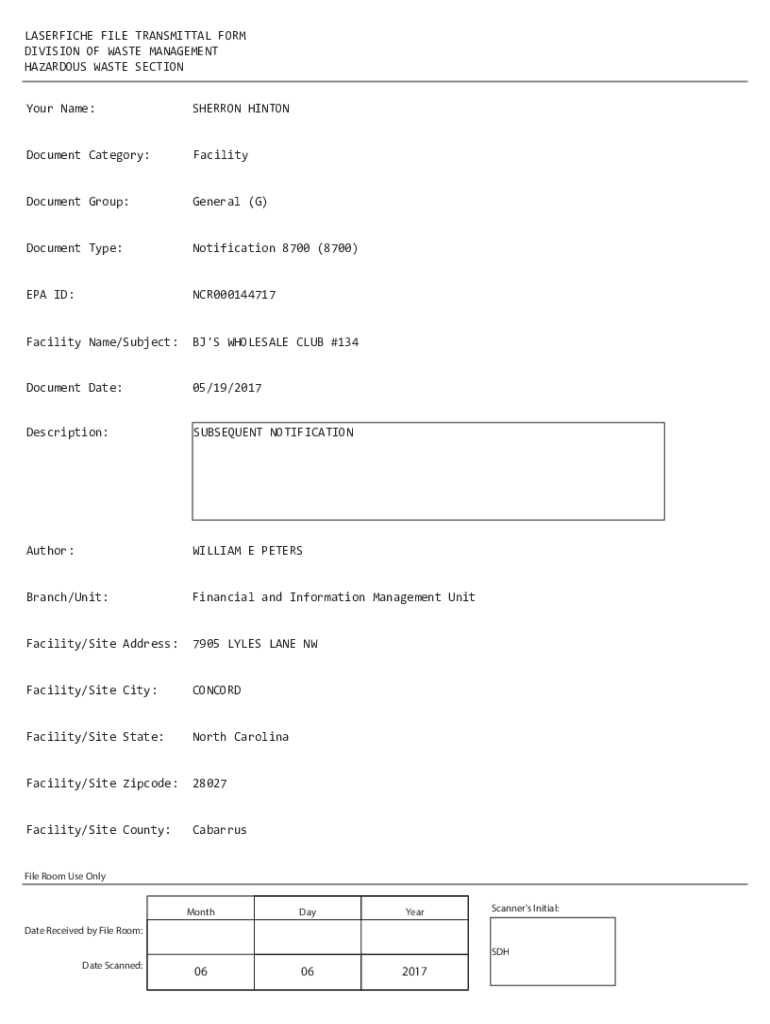 LASERFICHE FILE TRANSMITTAL FORM
DIVISION OF WASTE MANAGEMENT
HAZARDOUS WASTE SECTION

Your Name: SHERRON HINTON

Document Category: Facility

Document Group: General (G)

Document Type: Notification 8700 (8700)

EPA ID: NCR000144717

Facility Name/Subject: BJ'S WHOLESALE CLUB #134

Document Date: 05/19/2017

Description: SUBSEQUENT NOTIFICATION

Author: WILLIAM E PETERS

Branch/Unit: Financial and Information Management Unit

Facility/Site Address: 7905 LYLES LANE NW

Facility/Site City: CONCORD

Facility/Site State: North Carolina

Facility/Site Zipcode: 28027

Facility/Site County: Cabarrus

File Room Use Only

| | Month | Day | Year |
|---|---|---|---|
| Date Received by File Room: | | | |
| Date Scanned: | 06 | 06 | 2017 |

Scanner's Initial:
SDH